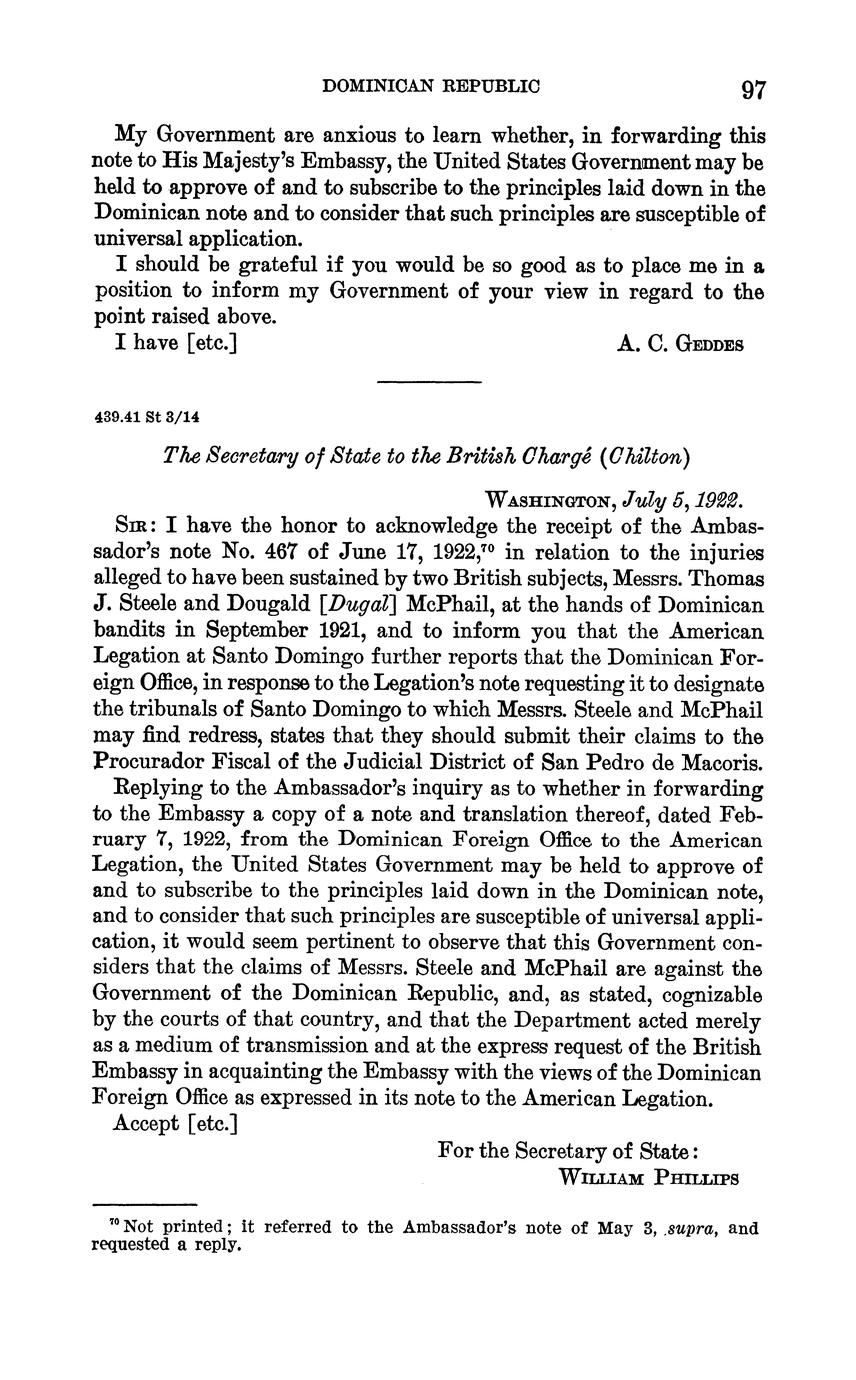 DOMINICAN REPUBLIC 97

My Government are anxious to learn whether, in forwarding this note to His Majesty's Embassy, the United States Government may be held to approve of and to subscribe to the principles laid down in the Dominican note and to consider that such principles are susceptible of universal application.

I should be grateful if you would be so good as to place me in a position to inform my Government of your view in regard to the point raised above.

I have [etc.] A. C. GEDDES

439.41 St 3/14

The Secretary of State to the British Chargé (Chilton)

WASHINGTON, July 5, 1922.

SIR: I have the honor to acknowledge the receipt of the Ambassador's note No. 467 of June 17, 1922,$^{70}$ in relation to the injuries alleged to have been sustained by two British subjects, Messrs. Thomas J. Steele and Dougald [Dugal] McPhail, at the hands of Dominican bandits in September 1921, and to inform you that the American Legation at Santo Domingo further reports that the Dominican Foreign Office, in response to the Legation's note requesting it to designate the tribunals of Santo Domingo to which Messrs. Steele and McPhail may find redress, states that they should submit their claims to the Procurador Fiscal of the Judicial District of San Pedro de Macoris.

Replying to the Ambassador's inquiry as to whether in forwarding to the Embassy a copy of a note and translation thereof, dated February 7, 1922, from the Dominican Foreign Office to the American Legation, the United States Government may be held to approve of and to subscribe to the principles laid down in the Dominican note, and to consider that such principles are susceptible of universal application, it would seem pertinent to observe that this Government considers that the claims of Messrs. Steele and McPhail are against the Government of the Dominican Republic, and, as stated, cognizable by the courts of that country, and that the Department acted merely as a medium of transmission and at the express request of the British Embassy in acquainting the Embassy with the views of the Dominican Foreign Office as expressed in its note to the American Legation.

Accept [etc.]

For the Secretary of State:
WILLIAM PHILLIPS

$^{70}$ Not printed; it referred to the Ambassador's note of May 3, supra, and requested a reply.